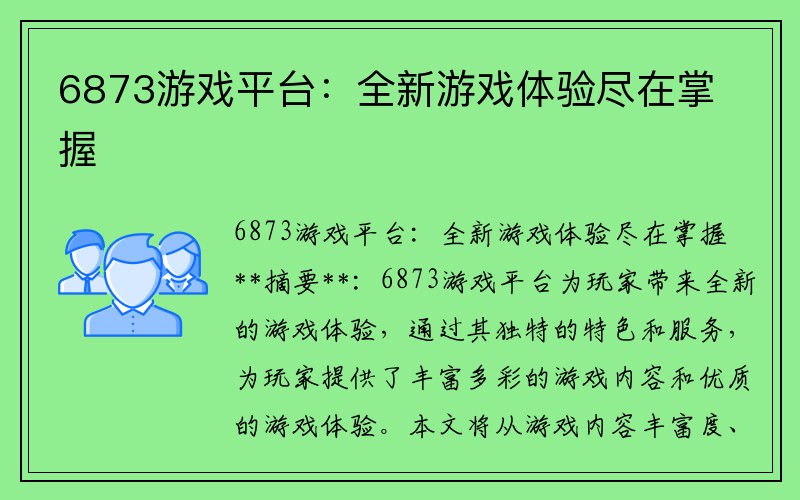 6873游戏平台：全新游戏体验尽在掌握

6873游戏平台：全新游戏体验尽在掌握

**摘要**：6873游戏平台为玩家带来全新的游戏体验，通过其独特的特色和服务，为玩家提供了丰富多彩的游戏内容和优质的游戏体验。本文将从游戏内容丰富度、